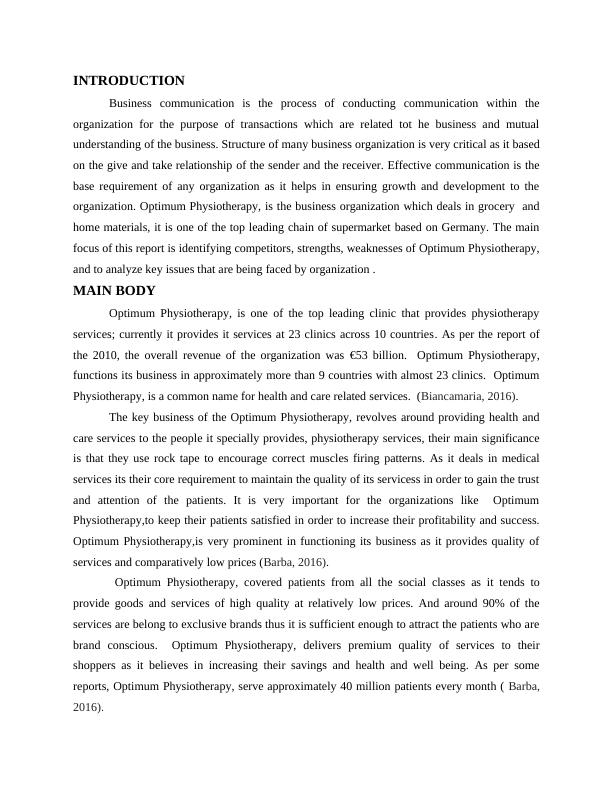 INTRODUCTION

Business communication is the process of conducting communication within the organization for the purpose of transactions which are related tot he business and mutual understanding of the business. Structure of many business organization is very critical as it based on the give and take relationship of the sender and the receiver. Effective communication is the base requirement of any organization as it helps in ensuring growth and development to the organization. Optimum Physiotherapy, is the business organization which deals in grocery and home materials, it is one of the top leading chain of supermarket based on Germany. The main focus of this report is identifying competitors, strengths, weaknesses of Optimum Physiotherapy, and to analyze key issues that are being faced by organization .

MAIN BODY

Optimum Physiotherapy, is one of the top leading clinic that provides physiotherapy services; currently it provides it services at 23 clinics across 10 countries. As per the report of the 2010, the overall revenue of the organization was €53 billion. Optimum Physiotherapy, functions its business in approximately more than 9 countries with almost 23 clinics. Optimum Physiotherapy, is a common name for health and care related services. (Biancamaria, 2016).

The key business of the Optimum Physiotherapy, revolves around providing health and care services to the people it specially provides, physiotherapy services, their main significance is that they use rock tape to encourage correct muscles firing patterns. As it deals in medical services its their core requirement to maintain the quality of its servicess in order to gain the trust and attention of the patients. It is very important for the organizations like Optimum Physiotherapy,to keep their patients satisfied in order to increase their profitability and success. Optimum Physiotherapy,is very prominent in functioning its business as it provides quality of services and comparatively low prices (Barba, 2016).

Optimum Physiotherapy, covered patients from all the social classes as it tends to provide goods and services of high quality at relatively low prices. And around 90% of the services are belong to exclusive brands thus it is sufficient enough to attract the patients who are brand conscious. Optimum Physiotherapy, delivers premium quality of services to their shoppers as it believes in increasing their savings and health and well being. As per some reports, Optimum Physiotherapy, serve approximately 40 million patients every month ( Barba, 2016).